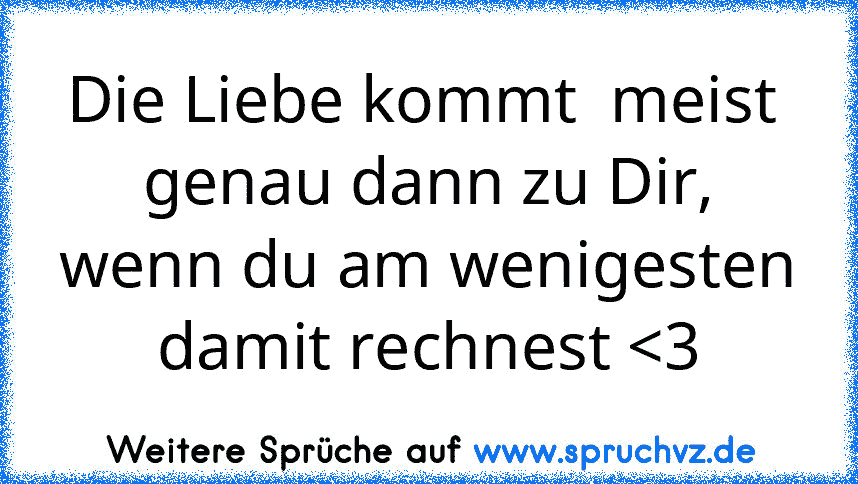 Die Liebe kommt  meist genau dann zu Dir, wenn du am wenigesten damit rechnest <3

Weitere Sprüche auf www.spruchvz.de